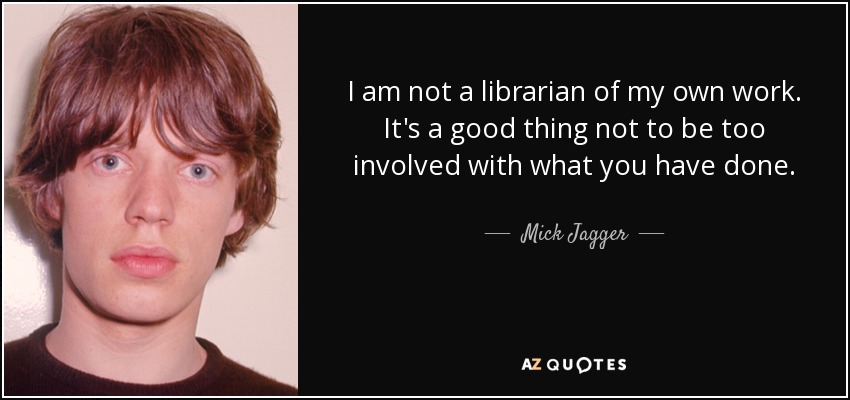 I am not a librarian of my own work. It's a good thing not to be too involved with what you have done.

— Mick Jagger —

AZ QUOTES